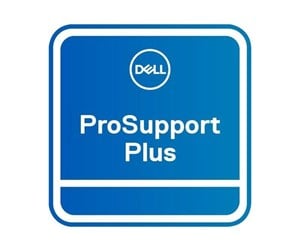 DELL

ProSupport Plus